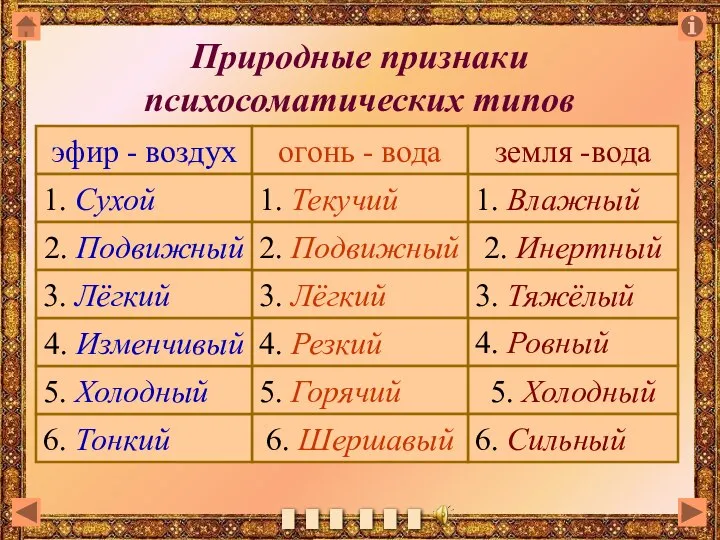 Природные признаки психосоматических типов

| эфир - воздух | огонь - вода | земля -вода |
|---|---|---|
| 1. Сухой | 1. Текучий | 1. Влажный |
| 2. Подвижный | 2. Подвижный | 2. Инертный |
| 3. Лёгкий | 3. Лёгкий | 3. Тяжёлый |
| 4. Изменчивый | 4. Резкий | 4. Ровный |
| 5. Холодный | 5. Горячий | 5. Холодный |
| 6. Тонкий | 6. Шершавый | 6. Сильный |